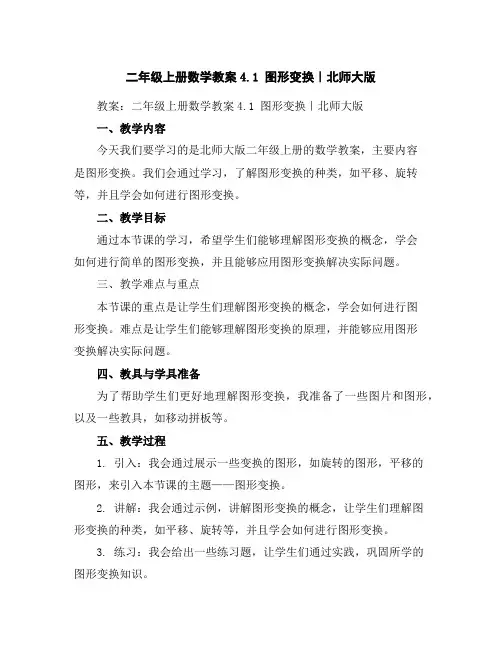 二年级上册数学教案 4.1 图形变换丨北师大版

教案：二年级上册数学教案 4.1 图形变换丨北师大版

一、教学内容

今天我们要学习的是北师大版二年级上册的数学教案，主要内容是图形变换。我们会通过学习，了解图形变换的种类，如平移、旋转等，并且学会如何进行图形变换。

二、教学目标

通过本节课的学习，希望学生们能够理解图形变换的概念，学会如何进行简单的图形变换，并且能够应用图形变换解决实际问题。

三、教学难点与重点

本节课的重点是让学生们理解图形变换的概念，学会如何进行图形变换。难点是让学生们能够理解图形变换的原理，并能够应用图形变换解决实际问题。

四、教具与学具准备

为了帮助学生们更好地理解图形变换，我准备了一些图片和图形，以及一些教具，如移动拼板等。

五、教学过程

1. 引入：我会通过展示一些变换的图形，如旋转的图形，平移的图形，来引入本节课的主题——图形变换。

2. 讲解：我会通过示例，讲解图形变换的概念，让学生们理解图形变换的种类，如平移、旋转等，并且学会如何进行图形变换。

3. 练习：我会给出一些练习题，让学生们通过实践，巩固所学的图形变换知识。